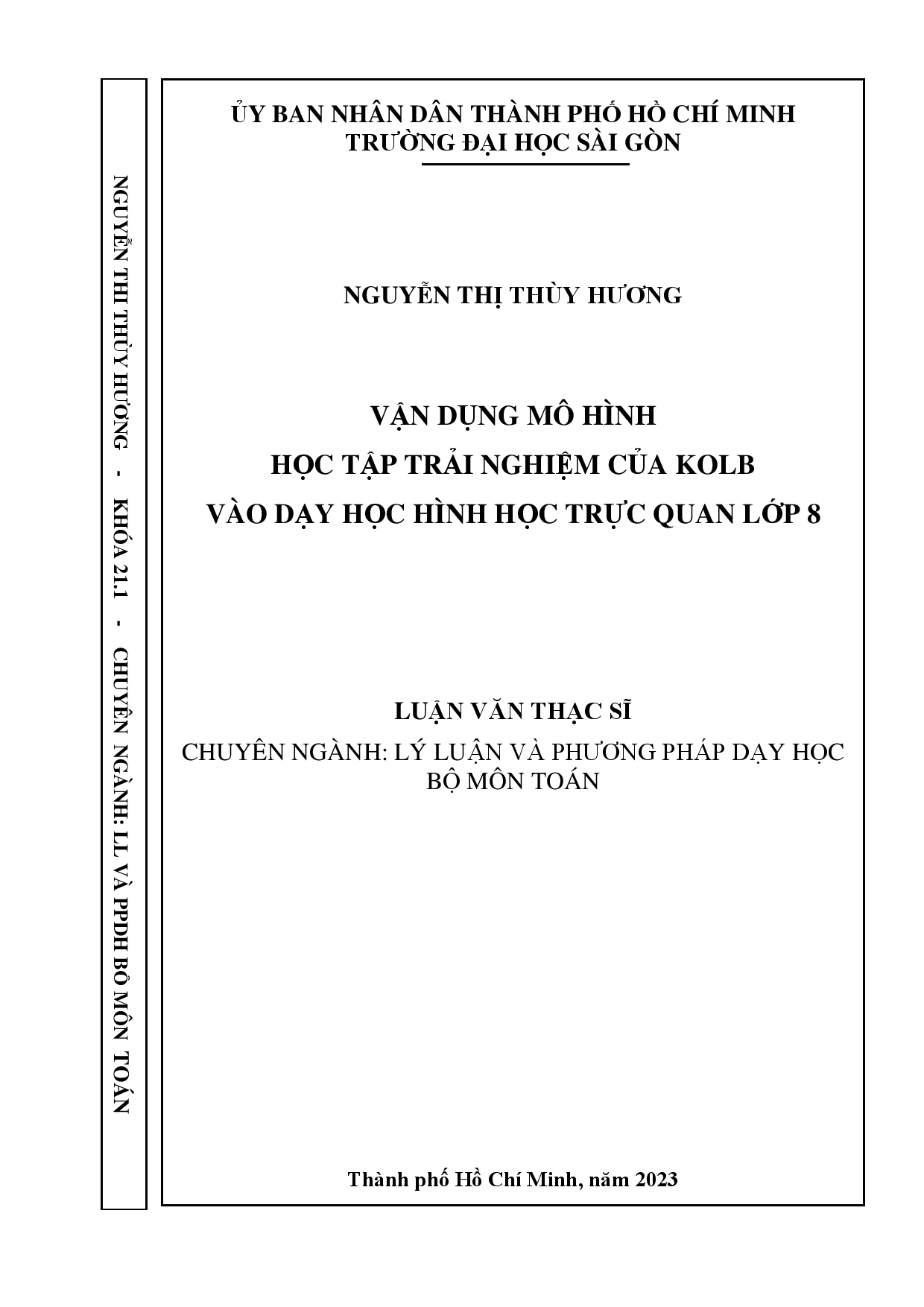 NGUYỄN THI THÙY HƯƠNG - KHÓA 21.1 - CHUYÊN NGÀNH: LL VÀ PPDH BỘ MÔN TOÁN

ỦY BAN NHÂN DÂN THÀNH PHỐ HỒ CHÍ MINH
TRƯỜNG ĐẠI HỌC SÀI GÒN

NGUYỄN THỊ THÙY HƯƠNG

VẬN DỤNG MÔ HÌNH
HỌC TẬP TRẢI NGHIỆM CỦA KOLB
VÀO DẠY HỌC HÌNH HỌC TRỰC QUAN LỚP 8

LUẬN VĂN THẠC SĨ

CHUYÊN NGÀNH: LÝ LUẬN VÀ PHƯƠNG PHÁP DẠY HỌC BỘ MÔN TOÁN

Thành phố Hồ Chí Minh, năm 2023